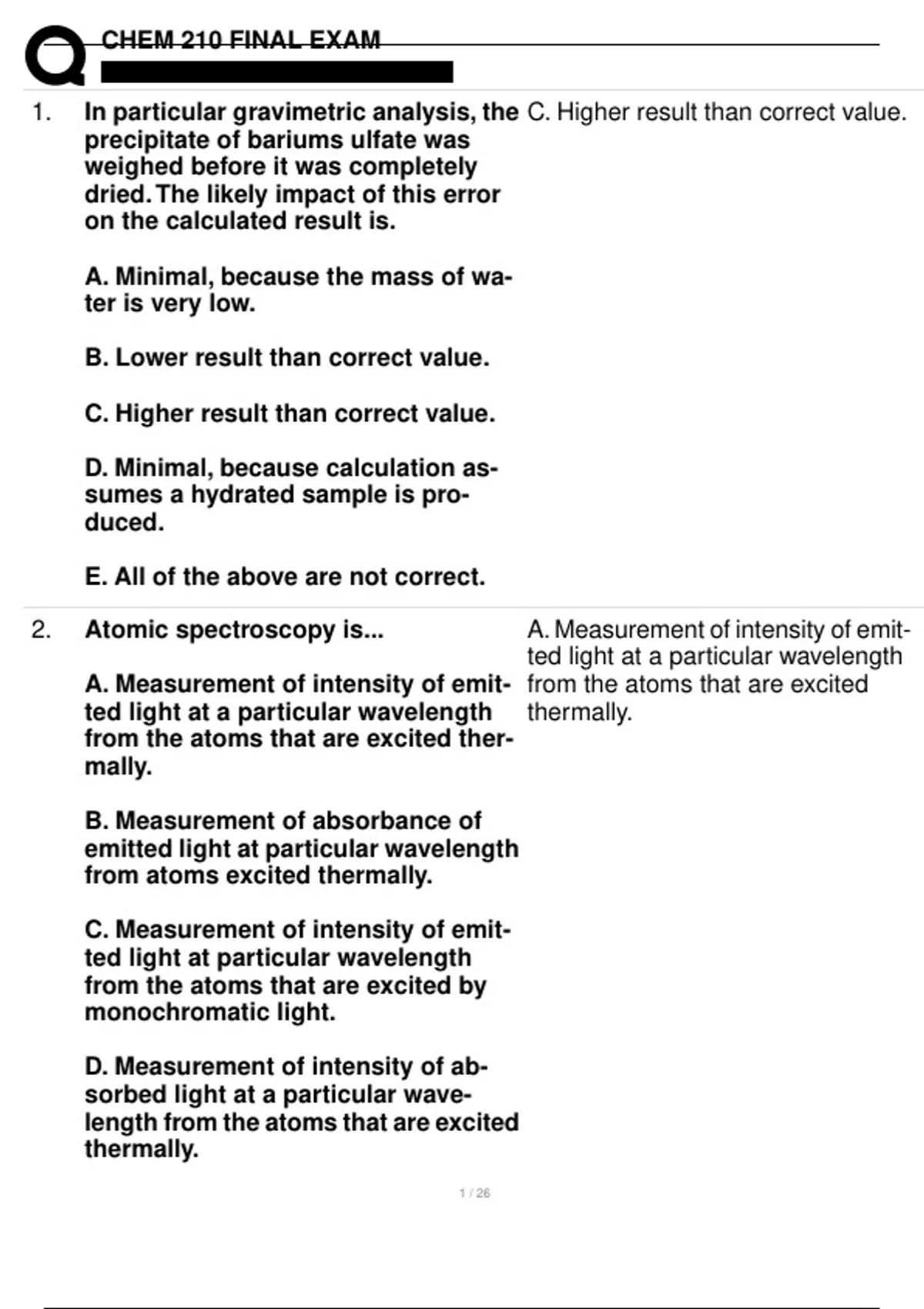 CHEM 210 FINAL EXAM

1. In particular gravimetric analysis, the precipitate of bariums ulfate was weighed before it was completely dried. The likely impact of this error on the calculated result is.

A. Minimal, because the mass of water is very low.

B. Lower result than correct value.

C. Higher result than correct value.

D. Minimal, because calculation assumes a hydrated sample is produced.

E. All of the above are not correct.

C. Higher result than correct value.

2. Atomic spectroscopy is...

A. Measurement of intensity of emitted light at a particular wavelength from the atoms that are excited thermally.

B. Measurement of absorbance of emitted light at particular wavelength from atoms excited thermally.

C. Measurement of intensity of emitted light at particular wavelength from the atoms that are excited by monochromatic light.

D. Measurement of intensity of absorbed light at a particular wavelength from the atoms that are excited thermally.

A. Measurement of intensity of emitted light at a particular wavelength from the atoms that are excited thermally.

1 / 26